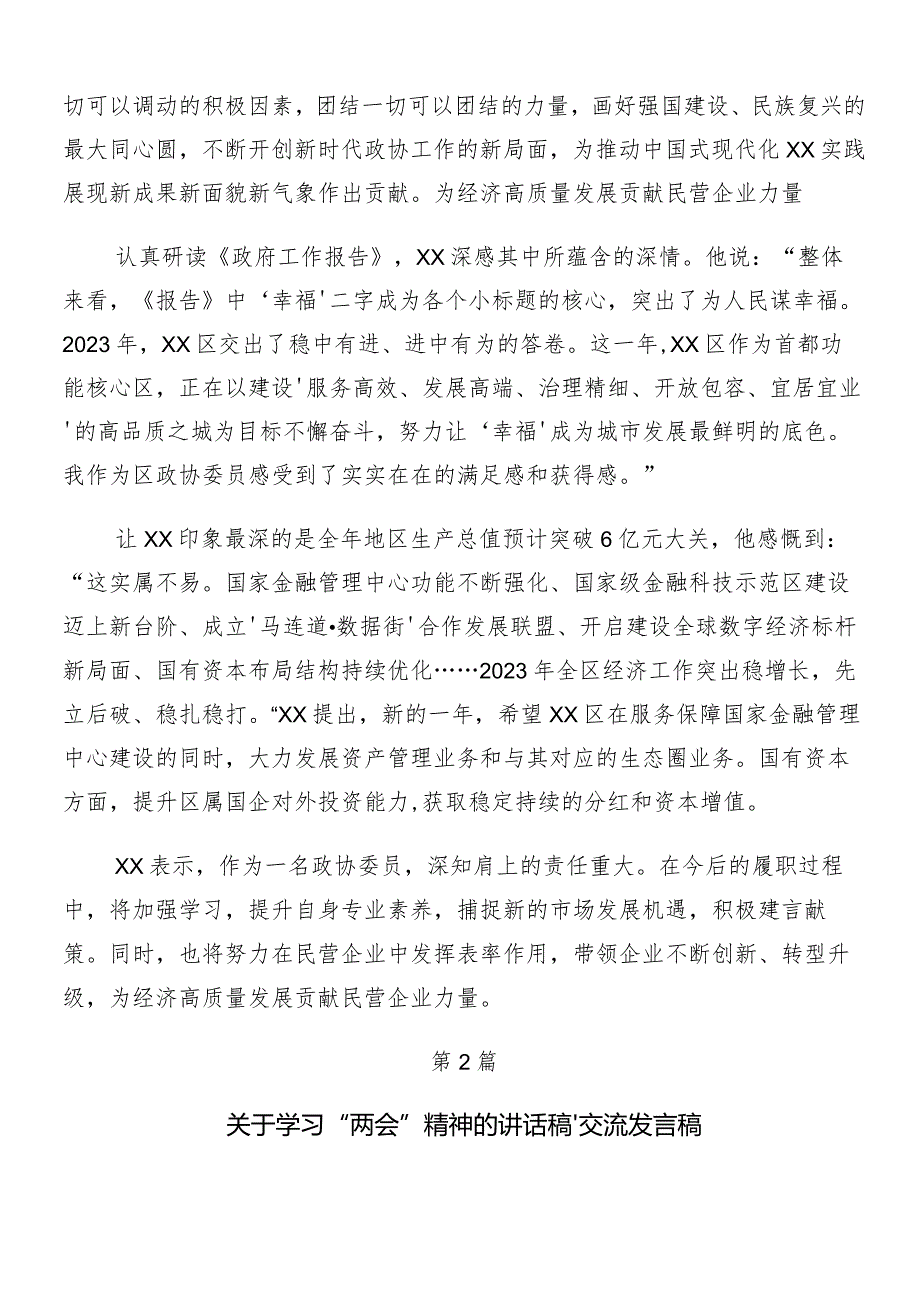 切可以调动的积极因素，团结一切可以团结的力量，画好强国建设、民族复兴的最大同心圆，不断开创新时代政协工作的新局面，为推动中国式现代化XX实践展现新成果新面貌新气象作出贡献。为经济高质量发展贡献民营企业力量

认真研读《政府工作报告》，XX深感其中所蕴含的深情。他说：“整体来看，《报告》中‘幸福'二字成为各个小标题的核心，突出了为人民谋幸福。2023年，XX区交出了稳中有进、进中有为的答卷。这一年,XX区作为首都功能核心区，正在以建设'服务高效、发展高端、治理精细、开放包容、宜居宜业'的高品质之城为目标不懈奋斗，努力让‘幸福'成为城市发展最鲜明的底色。我作为区政协委员感受到了实实在在的满足感和获得感。”

让XX印象最深的是全年地区生产总值预计突破6亿元大关，他感慨到：“这实属不易。国家金融管理中心功能不断强化、国家级金融科技示范区建设迈上新台阶、成立'马连道•数据街'合作发展联盟、开启建设全球数字经济标杆新局面、国有资本布局结构持续优化……2023年全区经济工作突出稳增长，先立后破、稳扎稳打。“XX提出，新的一年，希望XX区在服务保障国家金融管理中心建设的同时，大力发展资产管理业务和与其对应的生态圈业务。国有资本方面，提升区属国企对外投资能力,获取稳定持续的分红和资本增值。

XX表示，作为一名政协委员，深知肩上的责任重大。在今后的履职过程中，将加强学习，提升自身专业素养，捕捉新的市场发展机遇，积极建言献策。同时，也将努力在民营企业中发挥表率作用，带领企业不断创新、转型升级，为经济高质量发展贡献民营企业力量。

第2篇

关于学习“两会”精神的讲话稿'交流发言稿